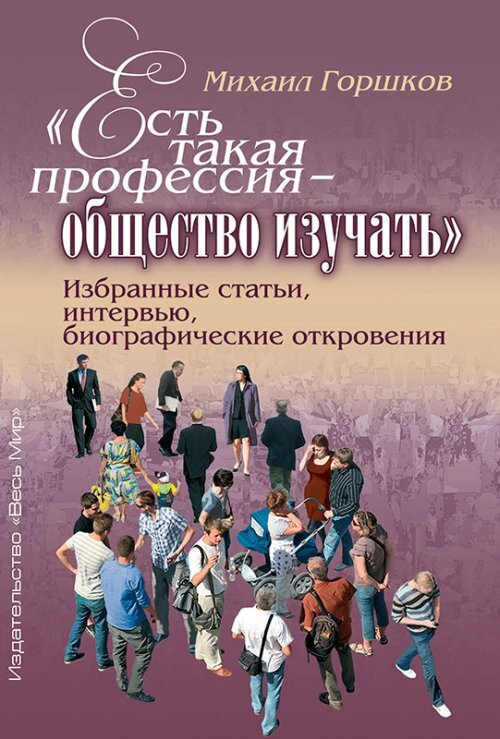 Михаил Горшков

«Есть такая профессия – общество изучать»

Избранные статьи, интервью, биографические откровения

Издательство «Весь Мир»